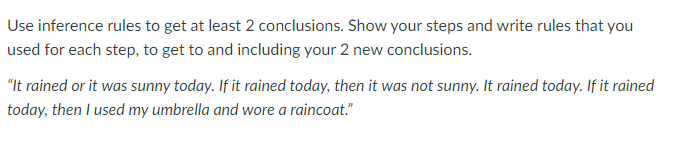 Use inference rules to get at least 2 conclusions. Show your steps and write rules that you used for each step, to get to and including your 2 new conclusions.

"It rained or it was sunny today. If it rained today, then it was not sunny. It rained today. If it rained today, then I used my umbrella and wore a raincoat."